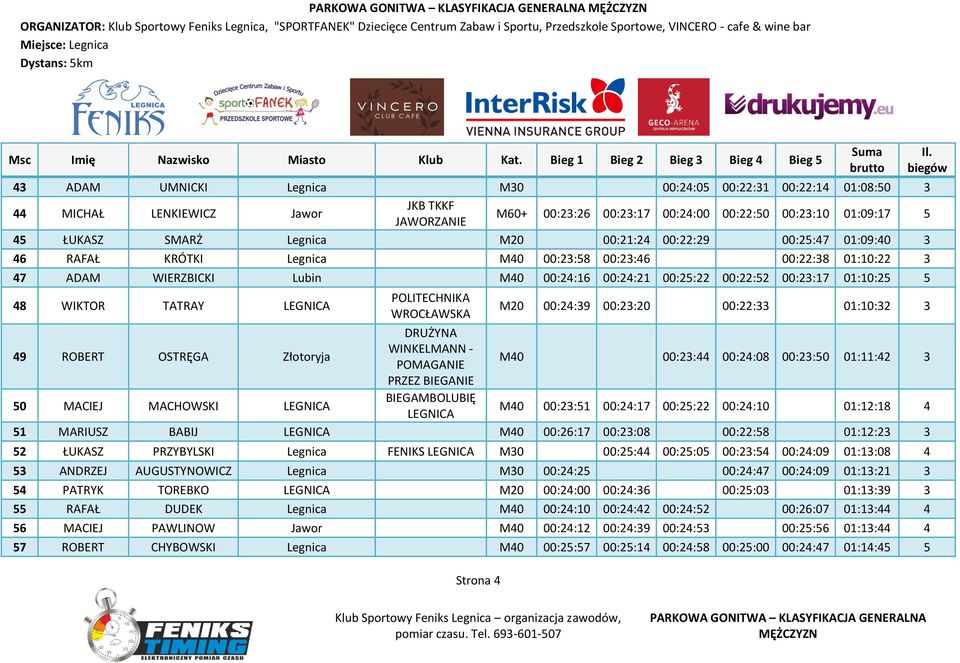 PARKOWA GONITWA – KLASYFIKACJA GENERALNA MĘŻCZYZN

ORGANIZATOR: Klub Sportowy Feniks Legnica, "SPORTFANEK" Dziecięce Centrum Zabaw i Sportu, Przedszkole Sportowe, VINCERO - cafe & wine bar
Miejsce: Legnica
Dystans: 5km

LEGNICA FENIKS  Dziecięce Centrum Zabaw i Sportu sportFANEK PRZEDSZKOLE SPORTOWE  VINCERO CLUB CAFE  InterRisk VIENNA INSURANCE GROUP  GECO-ARENA  drukujemy.eu

| Msc | Imię | Nazwisko | Miasto | Klub | Kat. | Bieg 1 | Bieg 2 | Bieg 3 | Bieg 4 | Bieg 5 | Suma brutto | Il. biegów |
|---|---|---|---|---|---|---|---|---|---|---|---|---|
| 43 | ADAM | UMNICKI | Legnica | | M30 | | | 00:24:05 | 00:22:31 | 00:22:14 | 01:08:50 | 3 |
| 44 | MICHAŁ | LENKIEWICZ | Jawor | JKB TKKF JAWORZANIE | M60+ | 00:23:26 | 00:23:17 | 00:24:00 | 00:22:50 | 00:23:10 | 01:09:17 | 5 |
| 45 | ŁUKASZ | SMARŻ | Legnica | | M20 | | 00:21:24 | 00:22:29 | | 00:25:47 | 01:09:40 | 3 |
| 46 | RAFAŁ | KRÓTKI | Legnica | | M40 | 00:23:58 | 00:23:46 | | | 00:22:38 | 01:10:22 | 3 |
| 47 | ADAM | WIERZBICKI | Lubin | | M40 | 00:24:16 | 00:24:21 | 00:25:22 | 00:22:52 | 00:23:17 | 01:10:25 | 5 |
| 48 | WIKTOR | TATRAY | LEGNICA | POLITECHNIKA WROCŁAWSKA | M20 | 00:24:39 | 00:23:20 | | 00:22:33 | | 01:10:32 | 3 |
| 49 | ROBERT | OSTRĘGA | Złotoryja | DRUŻYNA WINKELMANN - POMAGANIE PRZEZ BIEGANIE | M40 | | | 00:23:44 | 00:24:08 | 00:23:50 | 01:11:42 | 3 |
| 50 | MACIEJ | MACHOWSKI | LEGNICA | BIEGAMBOLUBIĘ LEGNICA | M40 | 00:23:51 | 00:24:17 | 00:25:22 | 00:24:10 | | 01:12:18 | 4 |
| 51 | MARIUSZ | BABIJ | LEGNICA | | M40 | 00:26:17 | 00:23:08 | | 00:22:58 | | 01:12:23 | 3 |
| 52 | ŁUKASZ | PRZYBYLSKI | Legnica | FENIKS LEGNICA | M30 | | 00:25:44 | 00:25:05 | 00:23:54 | 00:24:09 | 01:13:08 | 4 |
| 53 | ANDRZEJ | AUGUSTYNOWICZ | Legnica | | M30 | 00:24:25 | | | 00:24:47 | 00:24:09 | 01:13:21 | 3 |
| 54 | PATRYK | TOREBKO | LEGNICA | | M20 | 00:24:00 | 00:24:36 | | 00:25:03 | | 01:13:39 | 3 |
| 55 | RAFAŁ | DUDEK | Legnica | | M40 | 00:24:10 | 00:24:42 | 00:24:52 | | 00:26:07 | 01:13:44 | 4 |
| 56 | MACIEJ | PAWLINOW | Jawor | | M40 | 00:24:12 | 00:24:39 | 00:24:53 | | 00:25:56 | 01:13:44 | 4 |
| 57 | ROBERT | CHYBOWSKI | Legnica | | M40 | 00:25:57 | 00:25:14 | 00:24:58 | 00:25:00 | 00:24:47 | 01:14:45 | 5 |

Strona 4

FENIKS TIMING ELEKTRONICZNY POMIAR CZASU

Klub Sportowy Feniks Legnica – organizacja zawodów, pomiar czasu. Tel. 693-601-507

PARKOWA GONITWA – KLASYFIKACJA GENERALNA MĘŻCZYZN